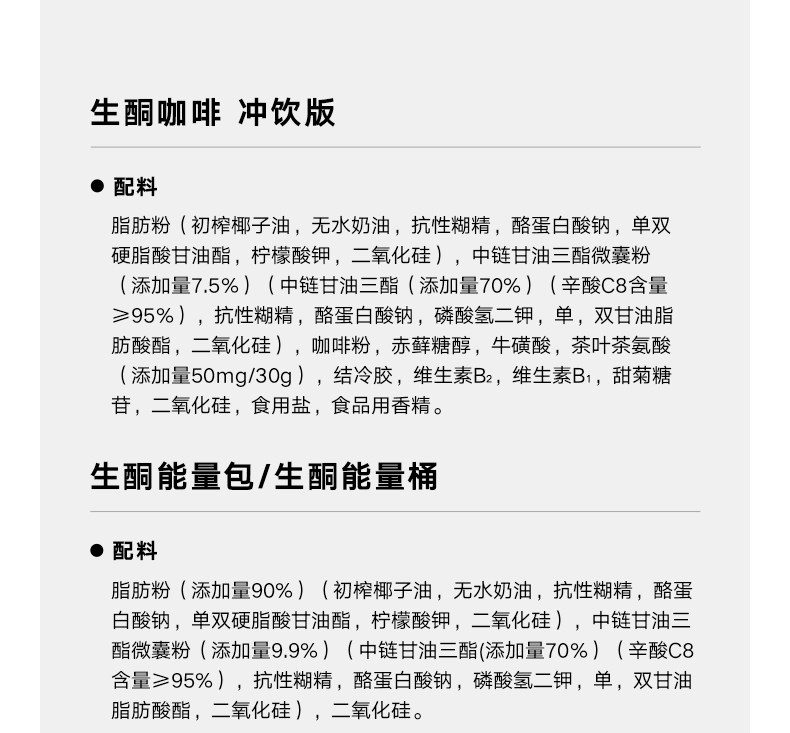 生酮咖啡 冲饮版

● 配料

脂肪粉（初榨椰子油，无水奶油，抗性糊精，酪蛋白酸钠，单双硬脂酸甘油酯，柠檬酸钾，二氧化硅），中链甘油三酯微囊粉（添加量7.5%）（中链甘油三酯（添加量70%）（辛酸C8含量≥95%），抗性糊精，酪蛋白酸钠，磷酸氢二钾，单，双甘油脂肪酸酯，二氧化硅），咖啡粉，赤藓糖醇，牛磺酸，茶叶茶氨酸（添加量50mg/30g），结冷胶，维生素$B_2$，维生素$B_1$，甜菊糖苷，二氧化硅，食用盐，食品用香精。

生酮能量包/生酮能量桶

● 配料

脂肪粉（添加量90%）（初榨椰子油，无水奶油，抗性糊精，酪蛋白酸钠，单双硬脂酸甘油酯，柠檬酸钾，二氧化硅），中链甘油三酯微囊粉（添加量9.9%）（中链甘油三酯(添加量70%）（辛酸C8含量≥95%），抗性糊精，酪蛋白酸钠，磷酸氢二钾，单，双甘油脂肪酸酯，二氧化硅），二氧化硅。